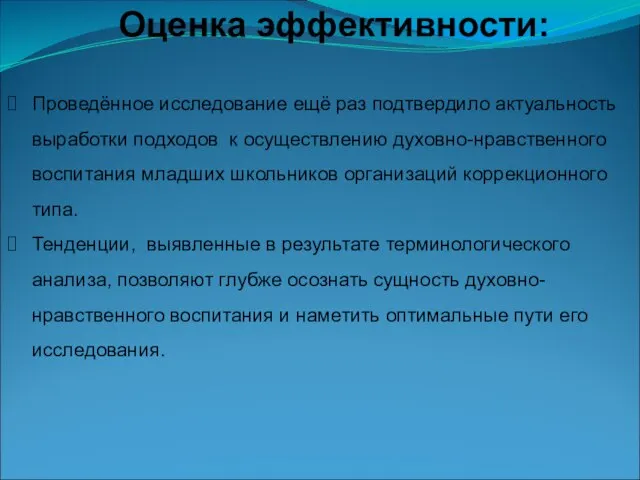 Оценка эффективности:

Проведённое исследование ещё раз подтвердило актуальность выработки подходов к осуществлению духовно-нравственного воспитания младших школьников организаций коррекционного типа.

Тенденции, выявленные в результате терминологического анализа, позволяют глубже осознать сущность духовно-нравственного воспитания и наметить оптимальные пути его исследования.